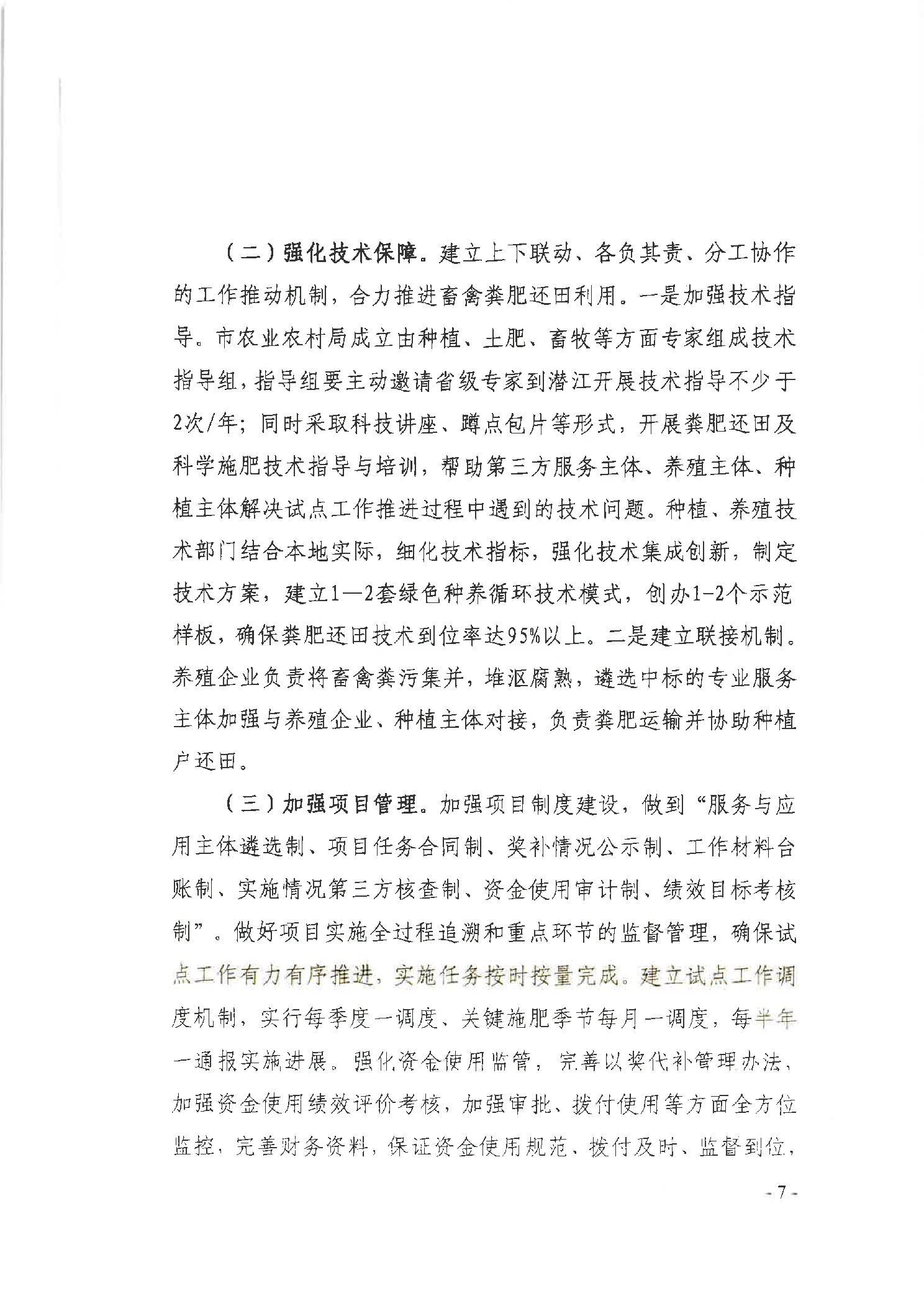 （二）强化技术保障。建立上下联动、各负其责、分工协作的工作推动机制，合力推进畜禽粪肥还田利用。一是加强技术指导。市农业农村局成立由种植、土肥、畜牧等方面专家组成技术指导组，指导组要主动邀请省级专家到潜江开展技术指导不少于2次/年；同时采取科技讲座、蹲点包片等形式，开展粪肥还田及科学施肥技术指导与培训，帮助第三方服务主体、养殖主体、种植主体解决试点工作推进过程中遇到的技术问题。种植、养殖技术部门结合本地实际，细化技术指标，强化技术集成创新，制定技术方案，建立1—2套绿色种养循环技术模式，创办1-2个示范样板，确保粪肥还田技术到位率达95%以上。二是建立联接机制。养殖企业负责将畜禽粪污集并，堆沤腐熟，遴选中标的专业服务主体加强与养殖企业、种植主体对接，负责粪肥运输并协助种植户还田。

（三）加强项目管理。加强项目制度建设，做到“服务与应用主体遴选制、项目任务合同制、奖补情况公示制、工作材料台账制、实施情况第三方核查制、资金使用审计制、绩效目标考核制”。做好项目实施全过程追溯和重点环节的监督管理，确保试点工作有力有序推进，实施任务按时按量完成。建立试点工作调度机制，实行每季度一调度、关键施肥季节每月一调度，每半年一通报实施进展。强化资金使用监管，完善以奖代补管理办法，加强资金使用绩效评价考核，加强审批、拨付使用等方面全方位监控，完善财务资料，保证资金使用规范、拨付及时、监督到位，

- 7 -